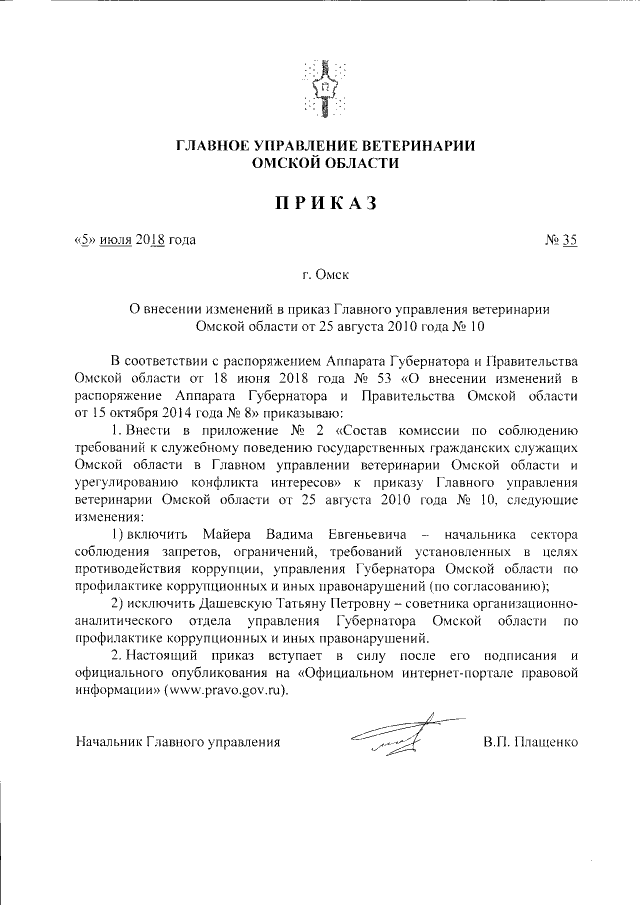 ГЛАВНОЕ УПРАВЛЕНИЕ ВЕТЕРИНАРИИ
ОМСКОЙ ОБЛАСТИ

ПРИКАЗ

«5» июля 2018 года № 35

г. Омск

О внесении изменений в приказ Главного управления ветеринарии Омской области от 25 августа 2010 года № 10

В соответствии с распоряжением Аппарата Губернатора и Правительства Омской области от 18 июня 2018 года № 53 «О внесении изменений в распоряжение Аппарата Губернатора и Правительства Омской области от 15 октября 2014 года № 8» приказываю:

1. Внести в приложение № 2 «Состав комиссии по соблюдению требований к служебному поведению государственных гражданских служащих Омской области в Главном управлении ветеринарии Омской области и урегулированию конфликта интересов» к приказу Главного управления ветеринарии Омской области от 25 августа 2010 года № 10, следующие изменения:

1) включить Майера Вадима Евгеньевича – начальника сектора соблюдения запретов, ограничений, требований установленных в целях противодействия коррупции, управления Губернатора Омской области по профилактике коррупционных и иных правонарушений (по согласованию);

2) исключить Дашевскую Татьяну Петровну – советника организационно-аналитического отдела управления Губернатора Омской области по профилактике коррупционных и иных правонарушений.

2. Настоящий приказ вступает в силу после его подписания и официального опубликования на «Официальном интернет-портале правовой информации» (www.pravo.gov.ru).

Начальник Главного управления В.П. Плащенко